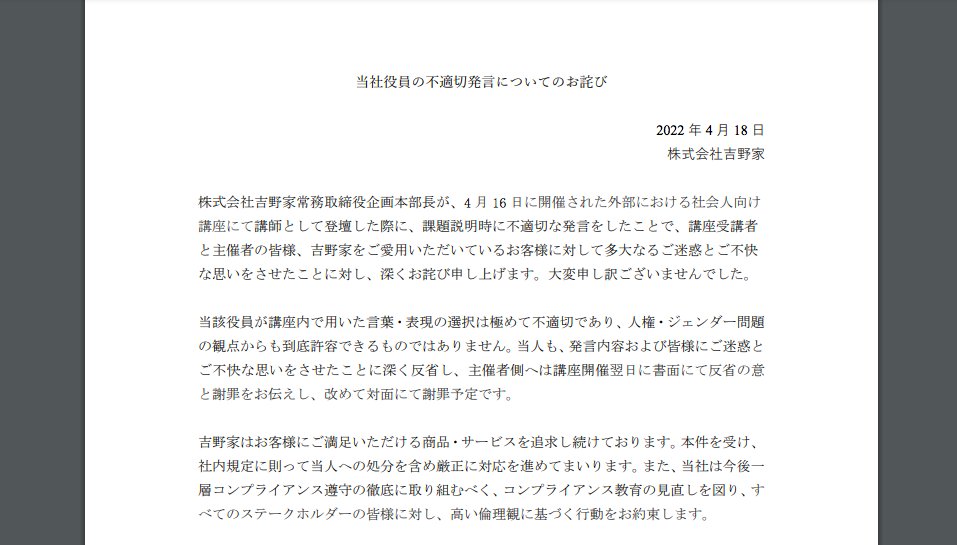 当社役員の不適切発言についてのお詫び

2022 年 4 月 18 日
株式会社吉野家

株式会社吉野家常務取締役企画本部長が、4 月 16 日に開催された外部における社会人向け講座にて講師として登壇した際に、課題説明時に不適切な発言をしたことで、講座受講者と主催者の皆様、吉野家をご愛用いただいているお客様に対して多大なるご迷惑とご不快な思いをさせたことに対し、深くお詫び申し上げます。大変申し訳ございませんでした。

当該役員が講座内で用いた言葉・表現の選択は極めて不適切であり、人権・ジェンダー問題の観点からも到底許容できるものではありません。当人も、発言内容および皆様にご迷惑とご不快な思いをさせたことに深く反省し、主催者側へは講座開催翌日に書面にて反省の意と謝罪をお伝えし、改めて対面にて謝罪予定です。

吉野家はお客様にご満足いただける商品・サービスを追求し続けております。本件を受け、社内規定に則って当人への処分を含め厳正に対応を進めてまいります。また、当社は今後一層コンプライアンス遵守の徹底に取り組むべく、コンプライアンス教育の見直しを図り、すべてのステークホルダーの皆様に対し、高い倫理観に基づく行動をお約束します。